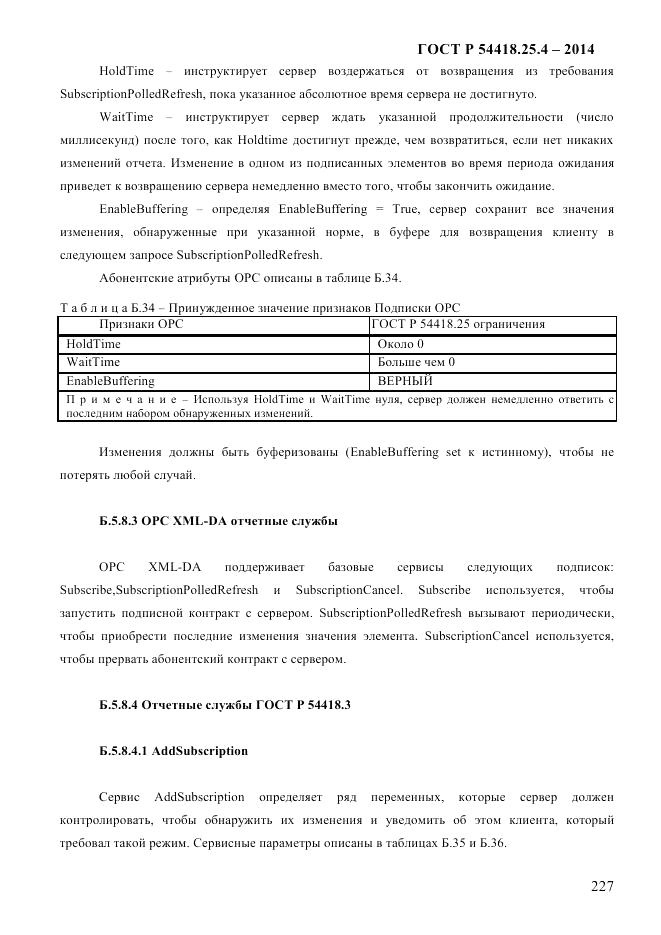 ГОСТ Р 54418.25.4 – 2014

HoldTime – инструктирует сервер воздержаться от возвращения из требования SubscriptionPolledRefresh, пока указанное абсолютное время сервера не достигнуто.

WaitTime – инструктирует сервер ждать указанной продолжительности (число миллисекунд) после того, как Holdtime достигнут прежде, чем возвратиться, если нет никаких изменений отчета. Изменение в одном из подписанных элементов во время периода ожидания приведет к возвращению сервера немедленно вместо того, чтобы закончить ожидание.

EnableBuffering – определяя EnableBuffering = True, сервер сохранит все значения изменения, обнаруженные при указанной норме, в буфере для возвращения клиенту в следующем запросе SubscriptionPolledRefresh.

Абонентские атрибуты OPC описаны в таблице Б.34.

Т а б л и ц а Б.34 – Принужденное значение признаков Подписки OPC

| Признаки OPC | ГОСТ Р 54418.25 ограничения |
|---|---|
| HoldTime | Около 0 |
| WaitTime | Больше чем 0 |
| EnableBuffering | ВЕРНЫЙ |
| П р и м е ч а н и е – Используя HoldTime и WaitTime нуля, сервер должен немедленно ответить с последним набором обнаруженных изменений. | |

Изменения должны быть буферизованы (EnableBuffering set к истинному), чтобы не потерять любой случай.

Б.5.8.3 OPC XML-DA отчетные службы

OPC XML-DA поддерживает базовые сервисы следующих подписок: Subscribe,SubscriptionPolledRefresh и SubscriptionCancel. Subscribe используется, чтобы запустить подписной контракт с сервером. SubscriptionPolledRefresh вызывают периодически, чтобы приобрести последние изменения значения элемента. SubscriptionCancel используется, чтобы прервать абонентский контракт с сервером.

Б.5.8.4 Отчетные службы ГОСТ Р 54418.3

Б.5.8.4.1 AddSubscription

Сервис AddSubscription определяет ряд переменных, которые сервер должен контролировать, чтобы обнаружить их изменения и уведомить об этом клиента, который требовал такой режим. Сервисные параметры описаны в таблицах Б.35 и Б.36.

227